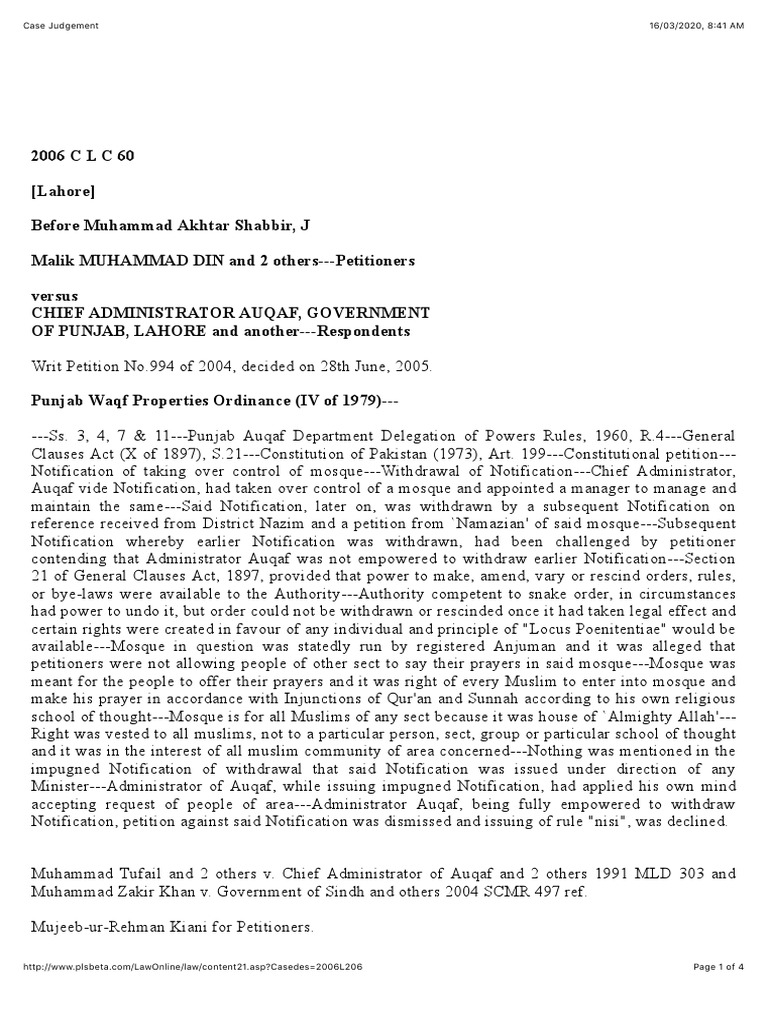 Case Judgement

16/03/2020, 8:41 AM

2006 C L C 60

[Lahore]

Before Muhammad Akhtar Shabbir, J

Malik MUHAMMAD DIN and 2 others---Petitioners

versus
CHIEF ADMINISTRATOR AUQAF, GOVERNMENT OF PUNJAB, LAHORE and another---Respondents

Writ Petition No.994 of 2004, decided on 28th June, 2005.

Punjab Waqf Properties Ordinance (IV of 1979)---

---Ss. 3, 4, 7 & 11---Punjab Auqaf Department Delegation of Powers Rules, 1960, R.4---General Clauses Act (X of 1897), S.21---Constitution of Pakistan (1973), Art. 199---Constitutional petition---Notification of taking over control of mosque---Withdrawal of Notification---Chief Administrator, Auqaf vide Notification, had taken over control of a mosque and appointed a manager to manage and maintain the same---Said Notification, later on, was withdrawn by a subsequent Notification on reference received from District Nazim and a petition from `Namazian' of said mosque---Subsequent Notification whereby earlier Notification was withdrawn, had been challenged by petitioner contending that Administrator Auqaf was not empowered to withdraw earlier Notification---Section 21 of General Clauses Act, 1897, provided that power to make, amend, vary or rescind orders, rules, or bye-laws were available to the Authority---Authority competent to snake order, in circumstances had power to undo it, but order could not be withdrawn or rescinded once it had taken legal effect and certain rights were created in favour of any individual and principle of "Locus Poenitentiae" would be available---Mosque in question was statedly run by registered Anjuman and it was alleged that petitioners were not allowing people of other sect to say their prayers in said mosque---Mosque was meant for the people to offer their prayers and it was right of every Muslim to enter into mosque and make his prayer in accordance with Injunctions of Qur'an and Sunnah according to his own religious school of thought---Mosque is for all Muslims of any sect because it was house of `Almighty Allah'---Right was vested to all muslims, not to a particular person, sect, group or particular school of thought and it was in the interest of all muslim community of area concerned---Nothing was mentioned in the impugned Notification of withdrawal that said Notification was issued under direction of any Minister---Administrator of Auqaf, while issuing impugned Notification, had applied his own mind accepting request of people of area---Administrator Auqaf, being fully empowered to withdraw Notification, petition against said Notification was dismissed and issuing of rule "nisi", was declined.

Muhammad Tufail and 2 others v. Chief Administrator of Auqaf and 2 others 1991 MLD 303 and Muhammad Zakir Khan v. Government of Sindh and others 2004 SCMR 497 ref.

Mujeeb-ur-Rehman Kiani for Petitioners.

http://www.plsbeta.com/LawOnline/law/content21.asp?Casedes=2006L206

Page 1 of 4